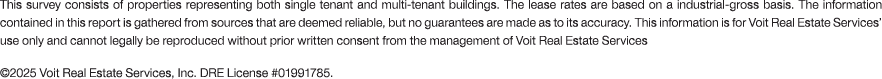 This survey consists of properties representing both single tenant and multi-tenant buildings. The lease rates are based on a industrial-gross basis. The information contained in this report is gathered from sources that are deemed reliable, but no guarantees are made as to its accuracy. This information is for Voit Real Estate Services' use only and cannot legally be reproduced without prior written consent from the management of Voit Real Estate Services

©2025 Voit Real Estate Services, Inc. DRE License #01991785.